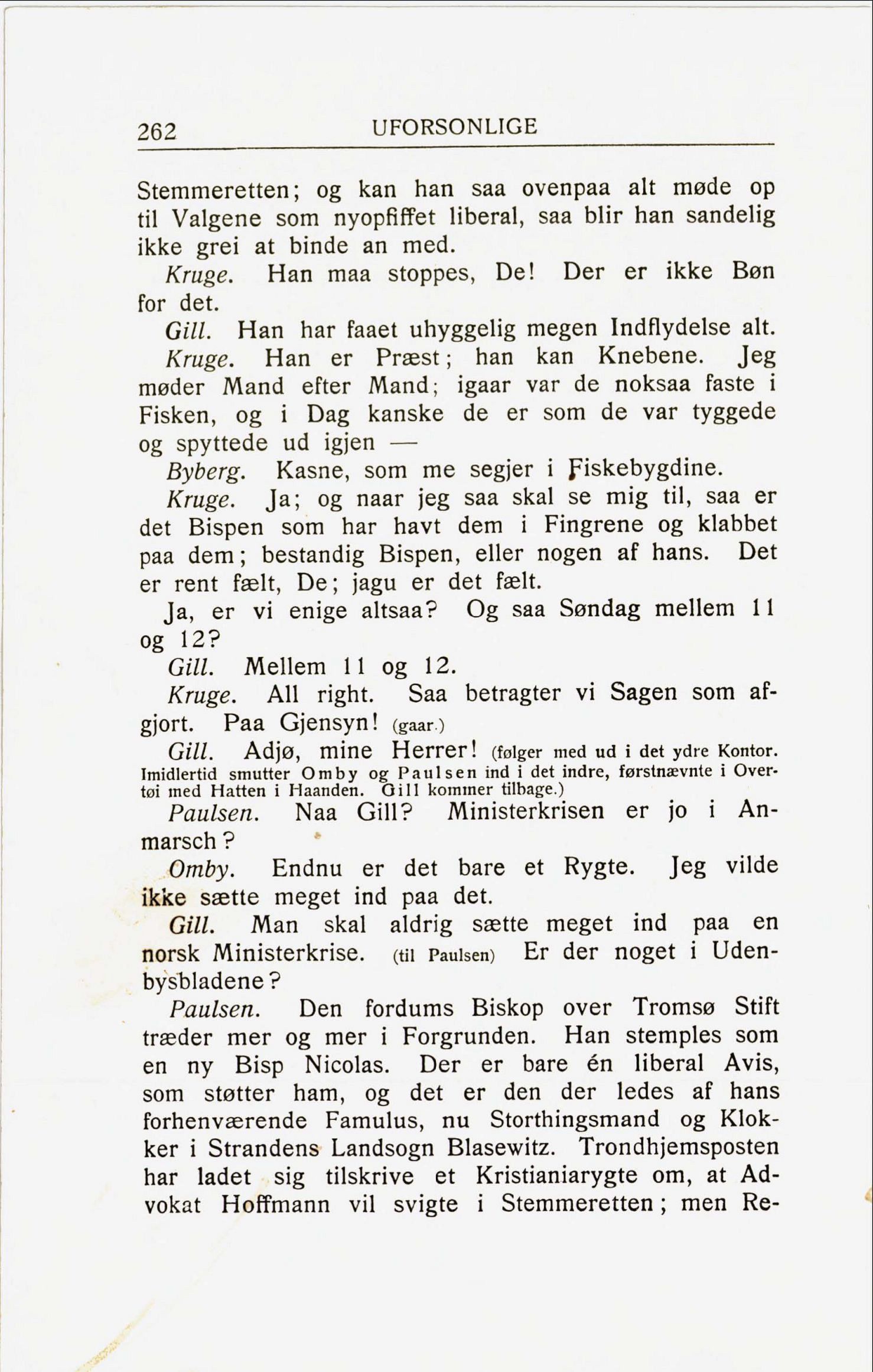 262 UFORSONLIGE

Stemmeretten; og kan han saa ovenpaa alt møde op til Valgene som nyopfiffet liberal, saa blir han sandelig ikke grei at binde an med.

Kruge. Han maa stoppes, De! Der er ikke Bøn for det.

Gill. Han har faaet uhyggelig megen Indflydelse alt.

Kruge. Han er Præst; han kan Knebene. Jeg møder Mand efter Mand; igaar var de noksaa faste i Fisken, og i Dag kanske de er som de var tyggede og spyttede ud igjen —

Byberg. Kasne, som me segjer i Fiskebygdine.

Kruge. Ja; og naar jeg saa skal se mig til, saa er det Bispen som har havt dem i Fingrene og klabbet paa dem; bestandig Bispen, eller nogen af hans. Det er rent fælt, De; jagu er det fælt.

Ja, er vi enige altsaa? Og saa Søndag mellem 11 og 12?

Gill. Mellem 11 og 12.

Kruge. All right. Saa betragter vi Sagen som afgjort. Paa Gjensyn! (gaar.)

Gill. Adjø, mine Herrer! (følger med ud i det ydre Kontor. Imidlertid smutter Omby og Paulsen ind i det indre, førstnævnte i Overtøi med Hatten i Haanden. Gill kommer tilbage.)

Paulsen. Naa Gill? Ministerkrisen er jo i Anmarsch?

Omby. Endnu er det bare et Rygte. Jeg vilde ikke sætte meget ind paa det.

Gill. Man skal aldrig sætte meget ind paa en norsk Ministerkrise. (til Paulsen) Er der noget i Udenbysbladene?

Paulsen. Den fordums Biskop over Tromsø Stift træder mer og mer i Forgrunden. Han stemples som en ny Bisp Nicolas. Der er bare én liberal Avis, som støtter ham, og det er den der ledes af hans forhenværende Famulus, nu Storthingsmand og Klokker i Strandens Landsogn Blasewitz. Trondhjemsposten har ladet sig tilskrive et Kristianiarygte om, at Advokat Hoffmann vil svigte i Stemmeretten; men Re-